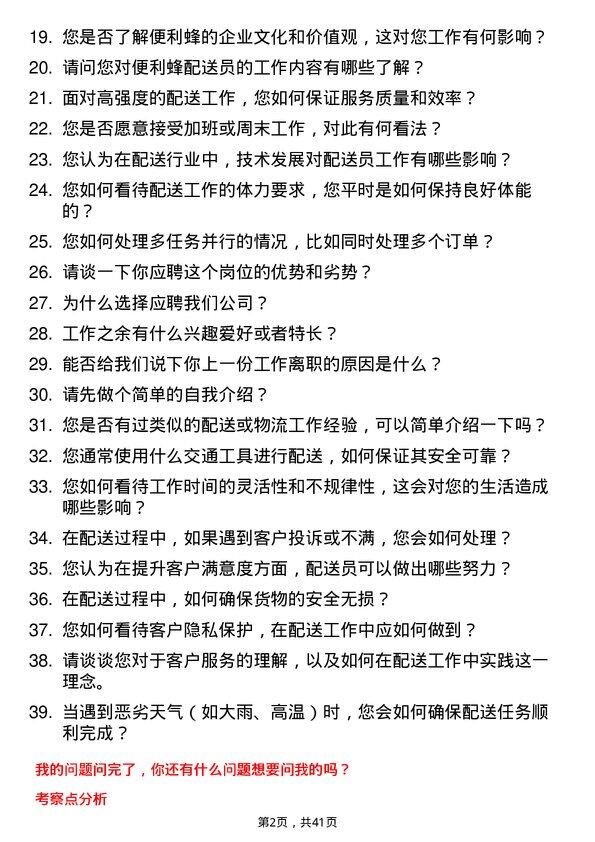 19. 您是否了解便利蜂的企业文化和价值观，这对您工作有何影响？

20. 请问您对便利蜂配送员的工作内容有哪些了解？

21. 面对高强度的配送工作，您如何保证服务质量和效率？

22. 您是否愿意接受加班或周末工作，对此有何看法？

23. 您认为在配送行业中，技术发展对配送员工作有哪些影响？

24. 您如何看待配送工作的体力要求，您平时是如何保持良好体能的？

25. 您如何处理多任务并行的情况，比如同时处理多个订单？

26. 请谈一下你应聘这个岗位的优势和劣势？

27. 为什么选择应聘我们公司？

28. 工作之余有什么兴趣爱好或者特长？

29. 能否给我们说下你上一份工作离职的原因是什么？

30. 请先做个简单的自我介绍？

31. 您是否有过类似的配送或物流工作经验，可以简单介绍一下吗？

32. 您通常使用什么交通工具进行配送，如何保证其安全可靠？

33. 您如何看待工作时间的灵活性和不规律性，这会对您的生活造成哪些影响？

34. 在配送过程中，如果遇到客户投诉或不满，您会如何处理？

35. 您认为在提升客户满意度方面，配送员可以做出哪些努力？

36. 在配送过程中，如何确保货物的安全无损？

37. 您如何看待客户隐私保护，在配送工作中应如何做到？

38. 请谈谈您对于客户服务的理解，以及如何在配送工作中实践这一理念。

39. 当遇到恶劣天气（如大雨、高温）时，您会如何确保配送任务顺利完成？

我的问题问完了，你还有什么问题想要问我的吗？

考察点分析

第2页，共41页